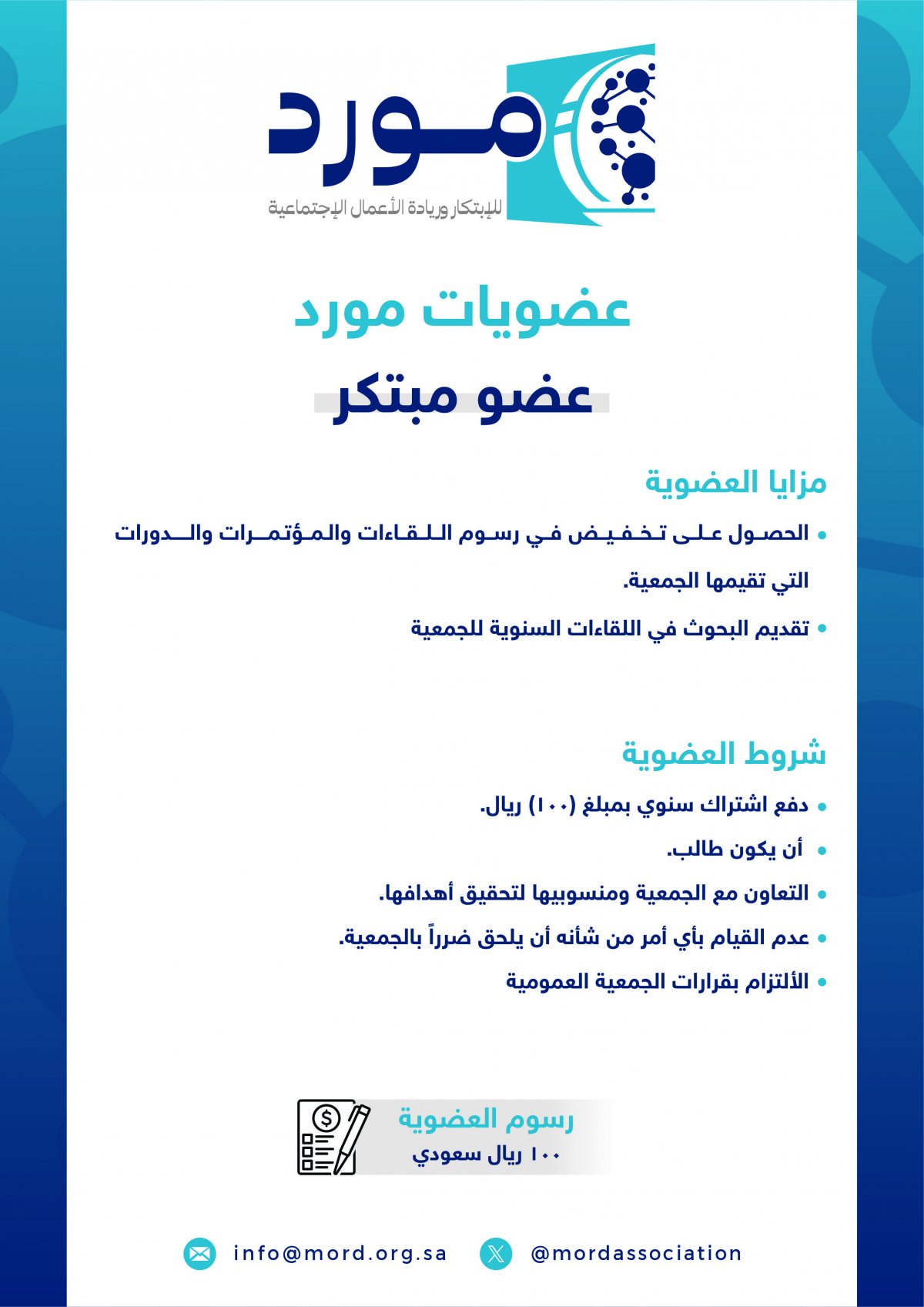 مورد
للإبتكار وريادة الأعمال الإجتماعية

عضويات مورد

عضو مبتكر

مزايا العضوية

• الحصول على تخفيض في رسوم اللقاءات والمؤتمرات والدورات التي تقيمها الجمعية.

• تقديم البحوث في اللقاءات السنوية للجمعية

شروط العضوية

• دفع اشتراك سنوي بمبلغ (١٠٠) ريال.

• أن يكون طالب.

• التعاون مع الجمعية ومنسوبيها لتحقيق أهدافها.

• عدم القيام بأي أمر من شأنه أن يلحق ضرراً بالجمعية.

• الألتزام بقرارات الجمعية العمومية

رسوم العضوية
١٠٠ ريال سعودي

info@mord.org.sa
@mordassociation